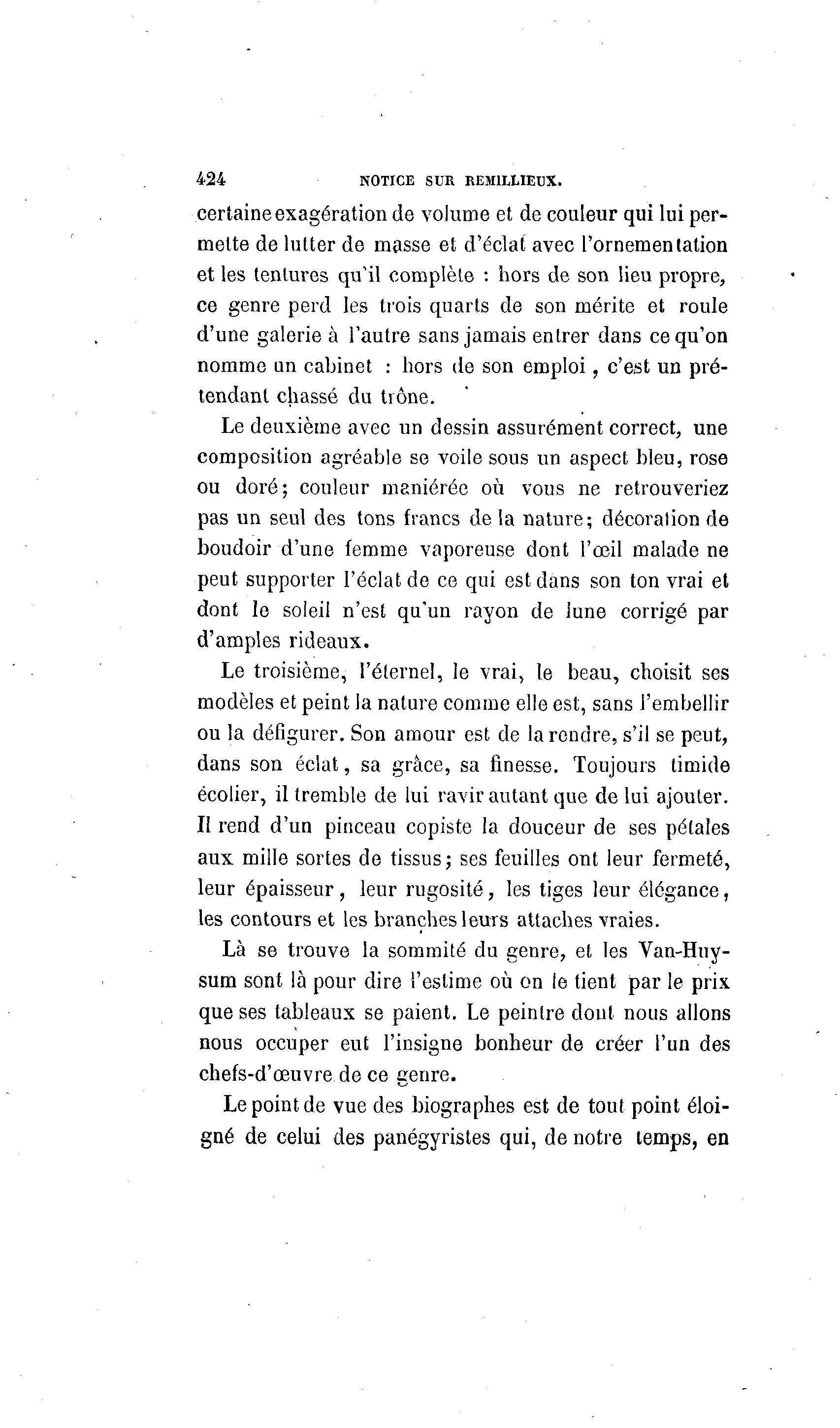 424 NOTICE SUR REMILLIEUX.

certaine exagération de volume et de couleur qui lui permette de lutter de masse et d'éclat avec l'ornementation et les tentures qu'il complète : hors de son lieu propre, ce genre perd les trois quarts de son mérite et roule d'une galerie à l'autre sans jamais entrer dans ce qu'on nomme un cabinet : hors de son emploi, c'est un prétendant chassé du trône.

Le deuxième avec un dessin assurément correct, une composition agréable se voile sous un aspect bleu, rose ou doré; couleur maniérée où vous ne retrouveriez pas un seul des tons francs de la nature; décoration de boudoir d'une femme vaporeuse dont l'œil malade ne peut supporter l'éclat de ce qui est dans son ton vrai et dont le soleil n'est qu'un rayon de lune corrigé par d'amples rideaux.

Le troisième, l'éternel, le vrai, le beau, choisit ses modèles et peint la nature comme elle est, sans l'embellir ou la défigurer. Son amour est de la rendre, s'il se peut, dans son éclat, sa grâce, sa finesse. Toujours timide écolier, il tremble de lui ravir autant que de lui ajouter. Il rend d'un pinceau copiste la douceur de ses pétales aux mille sortes de tissus; ses feuilles ont leur fermeté, leur épaisseur, leur rugosité, les tiges leur élégance, les contours et les branches leurs attaches vraies.

Là se trouve la sommité du genre, et les Van-Huysum sont là pour dire l'estime où on le tient par le prix que ses tableaux se paient. Le peintre dont nous allons nous occuper eut l'insigne bonheur de créer l'un des chefs-d'œuvre de ce genre.

Le point de vue des biographes est de tout point éloigné de celui des panégyristes qui, de notre temps, en